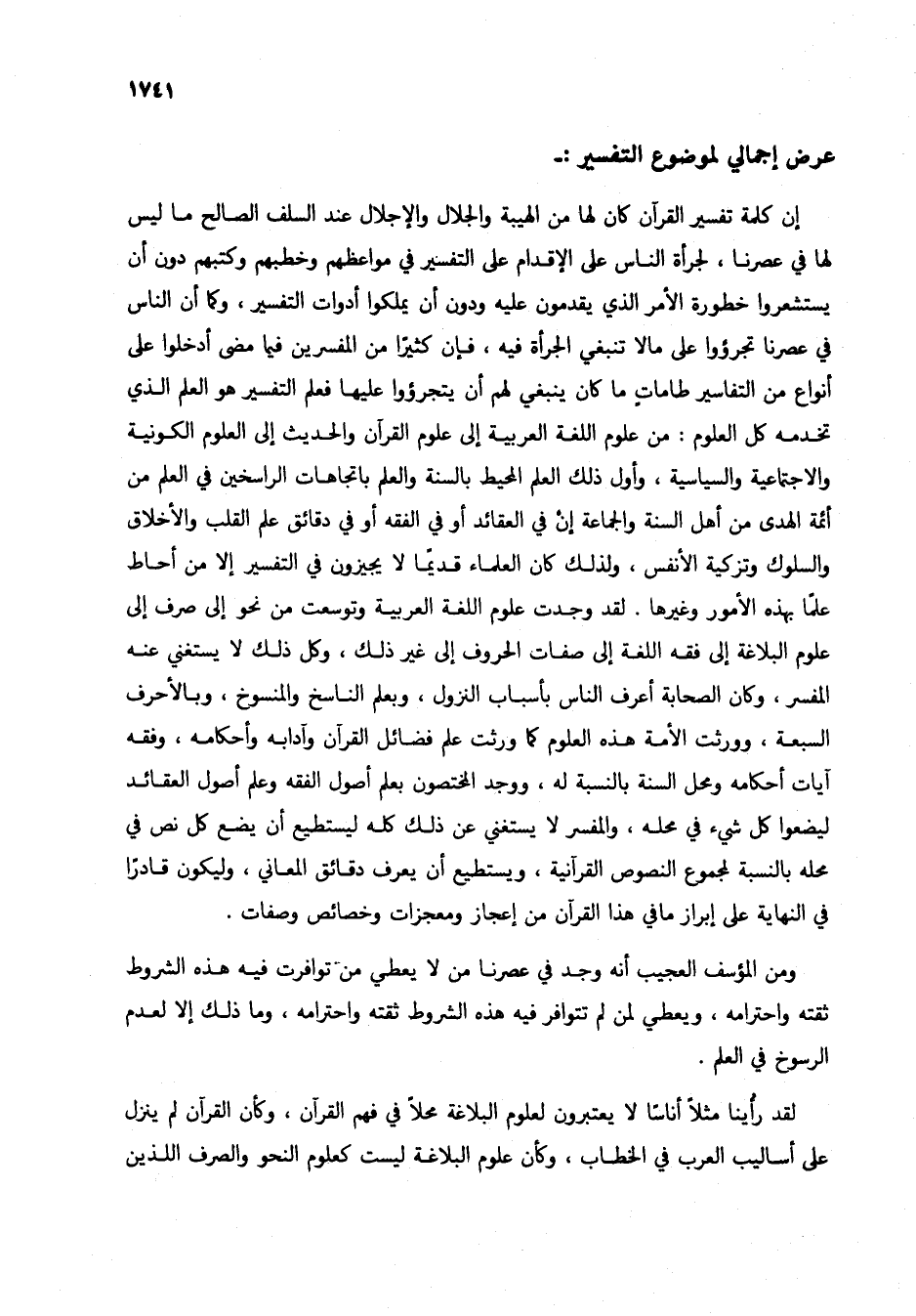 ١٧٤١

عرض إجمالي لموضوع التفسير :-

إن كلمة تفسير القرآن كان لها من الهيبة والجلال والإجلال عند السلف الصالح ما ليس لها في عصرنا ، لجرأة الناس على الإقدام على التفسير في مواعظهم وخطبهم وكتبهم دون أن يستشعروا خطورة الأمر الذي يقدمون عليه ودون أن يملكوا أدوات التفسير ، وكما أن الناس في عصرنا تجرؤوا على مالا تنبغي الجرأة فيه ، فإن كثيرًا من المفسرين فيما مضى أدخلوا على أنواع من التفاسير طاماتٍ ما كان ينبغي لهم أن يتجرؤوا عليها فعلم التفسير هو العلم الذي تخدمه كل العلوم : من علوم اللغة العربية إلى علوم القرآن والحديث إلى العلوم الكونية والاجتماعية والسياسية ، وأول ذلك العلم المحيط بالسنة والعلم باتجاهات الراسخين في العلم من أئمة الهدى من أهل السنة والجماعة إنْ في العقائد أو في الفقه أو في دقائق علم القلب والأخلاق والسلوك وتزكية الأنفس ، ولذلك كان العلماء قديمًا لا يجيزون في التفسير إلا من أحاط علمًا بهذه الأمور وغيرها . لقد وجدت علوم اللغة العربية وتوسعت من نحو إلى صرف إلى علوم البلاغة إلى فقه اللغة إلى صفات الحروف إلى غير ذلك ، وكل ذلك لا يستغني عنه المفسر ، وكان الصحابة أعرف الناس بأسباب النزول ، وبعلم الناسخ والمنسوخ ، وبالأحرف السبعة ، وورثت الأمة هذه العلوم كما ورثت علم فضائل القرآن وآدابه وأحكامه ، وفقه آيات أحكامه ومحل السنة بالنسبة له ، ووجد المختصون بعلم أصول الفقه وعلم أصول العقائد ليضعوا كل شيء في محله ، والمفسر لا يستغني عن ذلك كله ليستطيع أن يضع كل نص في محله بالنسبة لمجموع النصوص القرآنية ، ويستطيع أن يعرف دقائق المعاني ، وليكون قادرًا في النهاية على إبراز مافي هذا القرآن من إعجاز ومعجزات وخصائص وصفات .

ومن المؤسف العجيب أنه وجد في عصرنا من لا يعطي من توافرت فيه هذه الشروط ثقته واحترامه ، ويعطي لمن لم تتوافر فيه هذه الشروط ثقته واحترامه ، وما ذلك إلا لعدم الرسوخ في العلم .

لقد رأينا مثلاً أناسًا لا يعتبرون لعلوم البلاغة محلاً في فهم القرآن ، وكأن القرآن لم ينزل على أساليب العرب في الخطاب ، وكأن علوم البلاغة ليست كعلوم النحو والصرف اللذين